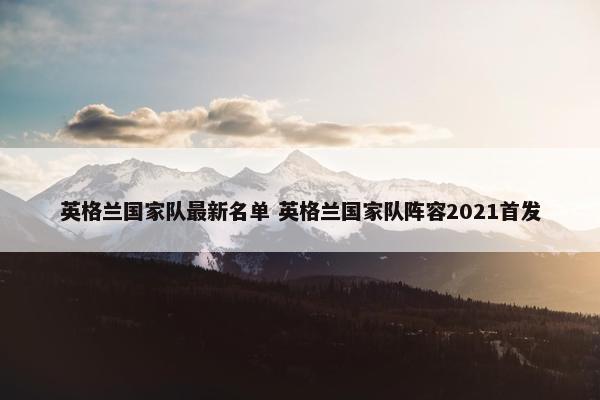 英格兰国家队最新名单 英格兰国家队阵容2021首发